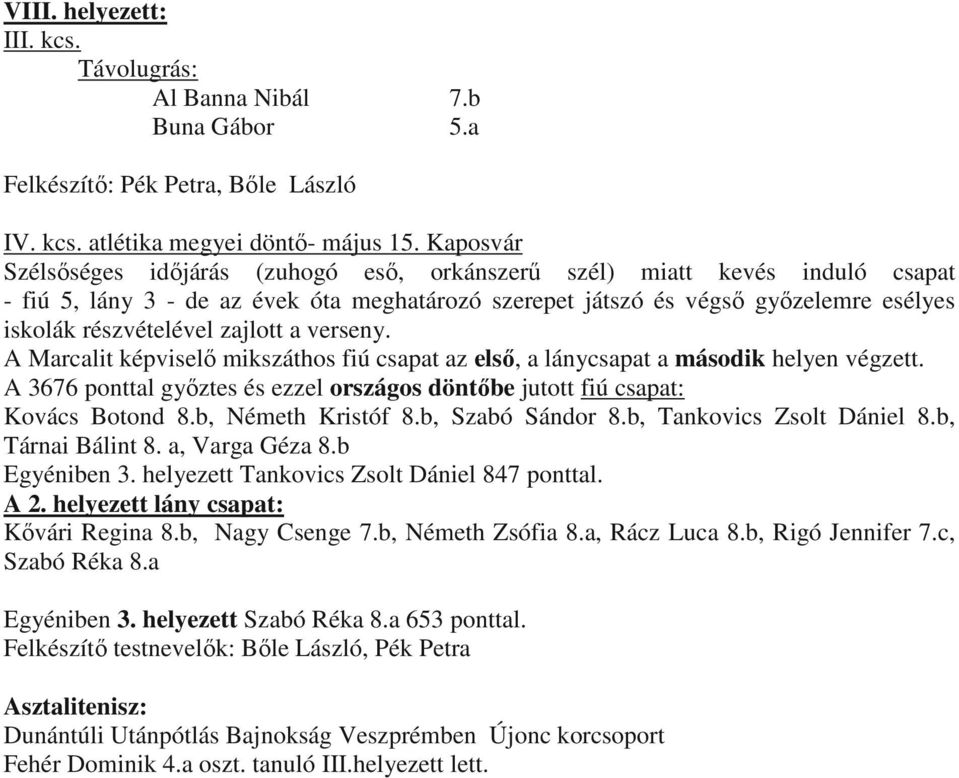 VIII. helyezett:
III. kcs.
Távolugrás:
Al Banna Nibál 7.b
Buna Gábor 5.a

Felkészítő: Pék Petra, Bőle László

IV. kcs. atlétika megyei döntő- május 15. Kaposvár
Szélsőséges időjárás (zuhogó eső, orkánszerű szél) miatt kevés induló csapat - fiú 5, lány 3 - de az évek óta meghatározó szerepet játszó és végső győzelemre esélyes iskolák részvételével zajlott a verseny.
A Marcalit képviselő mikszáthos fiú csapat az első, a lánycsapat a második helyen végzett.
A 3676 ponttal győztes és ezzel országos döntőbe jutott fiú csapat:
Kovács Botond 8.b, Németh Kristóf 8.b, Szabó Sándor 8.b, Tankovics Zsolt Dániel 8.b, Tárnai Bálint 8. a, Varga Géza 8.b
Egyéniben 3. helyezett Tankovics Zsolt Dániel 847 ponttal.
A 2. helyezett lány csapat:
Kővári Regina 8.b, Nagy Csenge 7.b, Németh Zsófia 8.a, Rácz Luca 8.b, Rigó Jennifer 7.c, Szabó Réka 8.a

Egyéniben 3. helyezett Szabó Réka 8.a 653 ponttal.
Felkészítő testnevelők: Bőle László, Pék Petra

Asztalitenisz:
Dunántúli Utánpótlás Bajnokság Veszprémben Újonc korcsoport
Fehér Dominik 4.a oszt. tanuló III.helyezett lett.